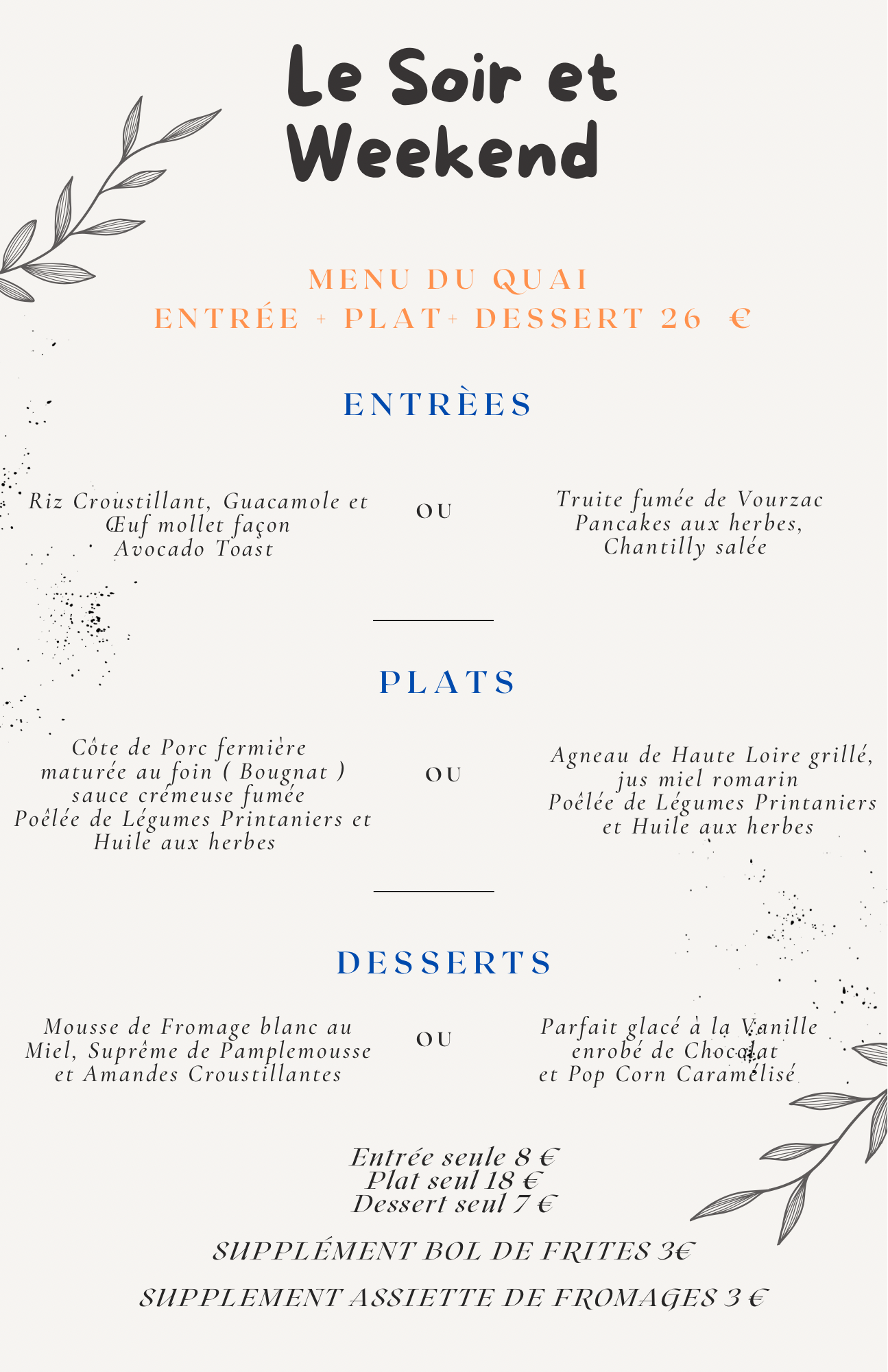 Le Soir et Weekend

MENU DU QUAI
ENTRÉE + PLAT+ DESSERT 26 €

ENTRÈES

Riz Croustillant, Guacamole et Œuf mollet façon Avocado Toast

OU

Truite fumée de Vourzac
Pancakes aux herbes,
Chantilly salée

PLATS

Côte de Porc fermière maturée au foin ( Bougnat ) sauce crémeuse fumée
Poêlée de Légumes Printaniers et Huile aux herbes

OU

Agneau de Haute Loire grillé, jus miel romarin
Poêlée de Légumes Printaniers et Huile aux herbes

DESSERTS

Mousse de Fromage blanc au Miel, Suprême de Pamplemousse et Amandes Croustillantes

OU

Parfait glacé à la Vanille enrobé de Chocolat
et Pop Corn Caramélisé

Entrée seule 8 €
Plat seul 18 €
Dessert seul 7 €

SUPPLÉMENT BOL DE FRITES 3€

SUPPLEMENT ASSIETTE DE FROMAGES 3 €